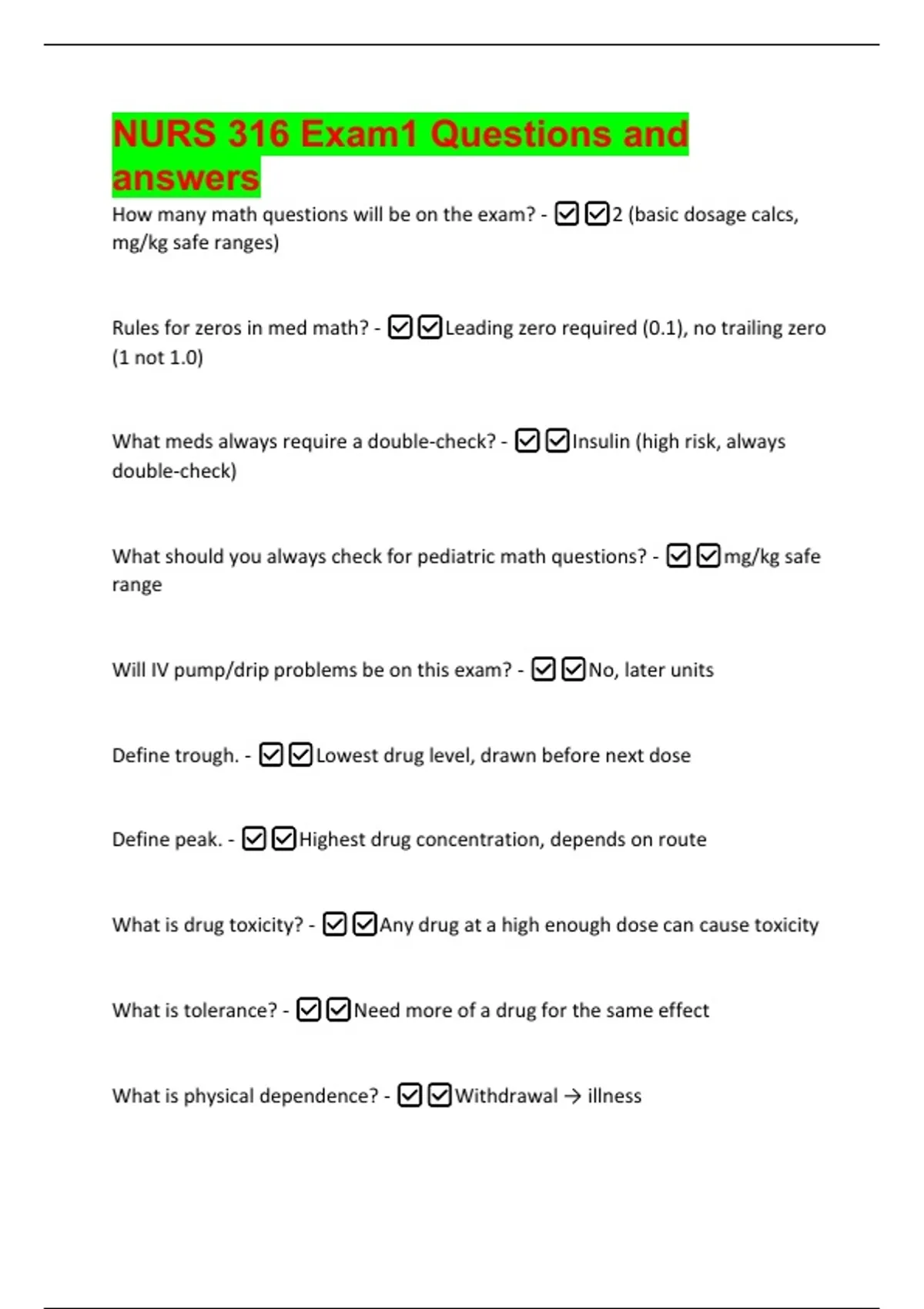 NURS 316 Exam1 Questions and answers

How many math questions will be on the exam? - ☑☑2 (basic dosage calcs, mg/kg safe ranges)

Rules for zeros in med math? - ☑☑Leading zero required (0.1), no trailing zero (1 not 1.0)

What meds always require a double-check? - ☑☑Insulin (high risk, always double-check)

What should you always check for pediatric math questions? - ☑☑mg/kg safe range

Will IV pump/drip problems be on this exam? - ☑☑No, later units

Define trough. - ☑☑Lowest drug level, drawn before next dose

Define peak. - ☑☑Highest drug concentration, depends on route

What is drug toxicity? - ☑☑Any drug at a high enough dose can cause toxicity

What is tolerance? - ☑☑Need more of a drug for the same effect

What is physical dependence? - ☑☑Withdrawal → illness